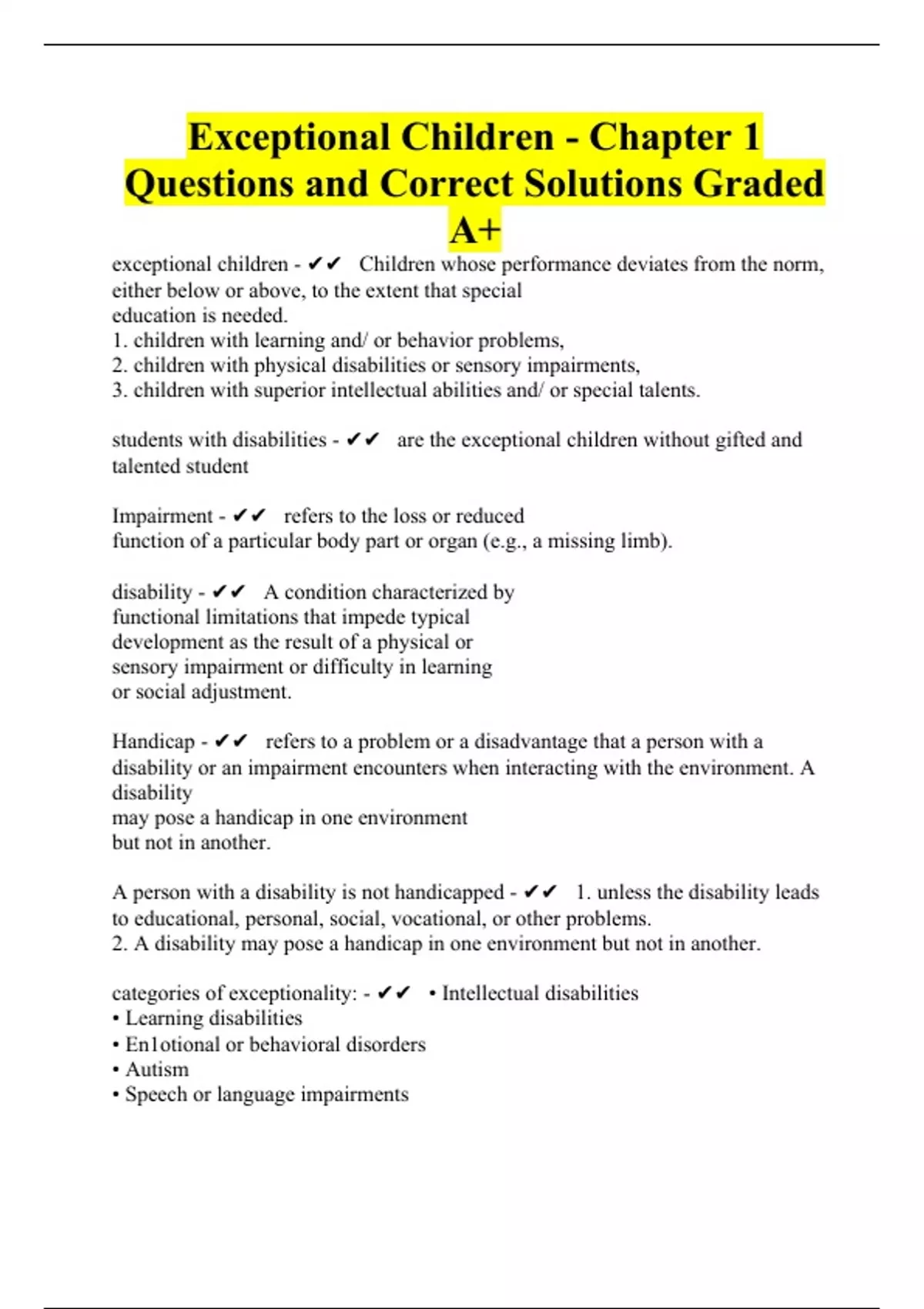 Exceptional Children - Chapter 1 Questions and Correct Solutions Graded A+

exceptional children - ✔✔ Children whose performance deviates from the norm, either below or above, to the extent that special
education is needed.
1. children with learning and/ or behavior problems,
2. children with physical disabilities or sensory impairments,
3. children with superior intellectual abilities and/ or special talents.

students with disabilities - ✔✔ are the exceptional children without gifted and talented student

Impairment - ✔✔ refers to the loss or reduced
function of a particular body part or organ (e.g., a missing limb).

disability - ✔✔ A condition characterized by
functional limitations that impede typical
development as the result of a physical or
sensory impairment or difficulty in learning
or social adjustment.

Handicap - ✔✔ refers to a problem or a disadvantage that a person with a disability or an impairment encounters when interacting with the environment. A disability
may pose a handicap in one environment
but not in another.

A person with a disability is not handicapped - ✔✔ 1. unless the disability leads to educational, personal, social, vocational, or other problems.
2. A disability may pose a handicap in one environment but not in another.

categories of exceptionality: - ✔✔ • Intellectual disabilities
• Learning disabilities
• En1otional or behavioral disorders
• Autism
• Speech or language impairments